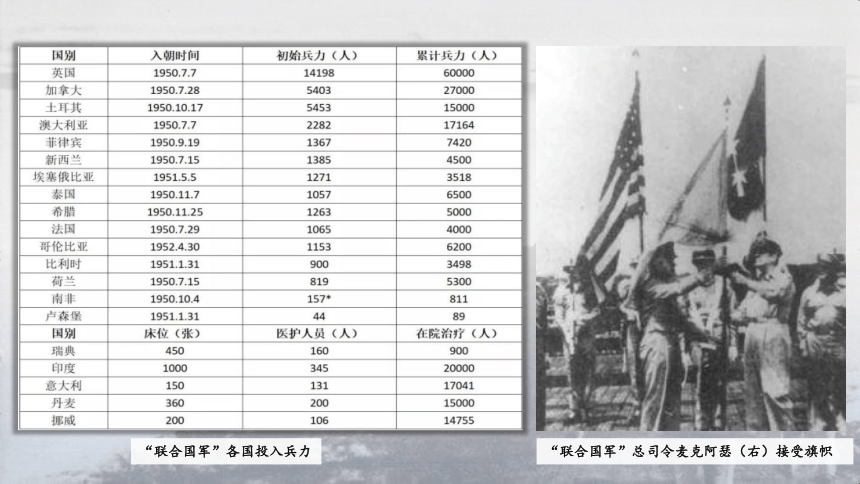 | 国别 | 入朝时间 | 初始兵力（人） | 累计兵力（人） |
|---|---|---|---|
| 英国 | 1950.7.7 | 14198 | 60000 |
| 加拿大 | 1950.7.28 | 5403 | 27000 |
| 土耳其 | 1950.10.17 | 5453 | 15000 |
| 澳大利亚 | 1950.7.7 | 2282 | 17164 |
| 菲律宾 | 1950.9.19 | 1367 | 7420 |
| 新西兰 | 1950.7.15 | 1385 | 4500 |
| 埃塞俄比亚 | 1951.5.5 | 1271 | 3518 |
| 泰国 | 1950.11.7 | 1057 | 6500 |
| 希腊 | 1950.11.25 | 1263 | 5000 |
| 法国 | 1950.7.29 | 1065 | 4000 |
| 哥伦比亚 | 1952.4.30 | 1153 | 6200 |
| 比利时 | 1951.1.31 | 900 | 3498 |
| 荷兰 | 1950.7.15 | 819 | 5300 |
| 南非 | 1950.10.4 | 157* | 811 |
| 卢森堡 | 1951.1.31 | 44 | 89 |
| 国别 | 床位（张） | 医护人员（人） | 在院治疗（人） |
| 瑞典 | 450 | 160 | 900 |
| 印度 | 1000 | 345 | 20000 |
| 意大利 | 150 | 131 | 17041 |
| 丹麦 | 360 | 200 | 15000 |
| 挪威 | 200 | 106 | 14755 |

“联合国军”各国投入兵力

“联合国军”总司令麦克阿瑟（右）接受旗帜